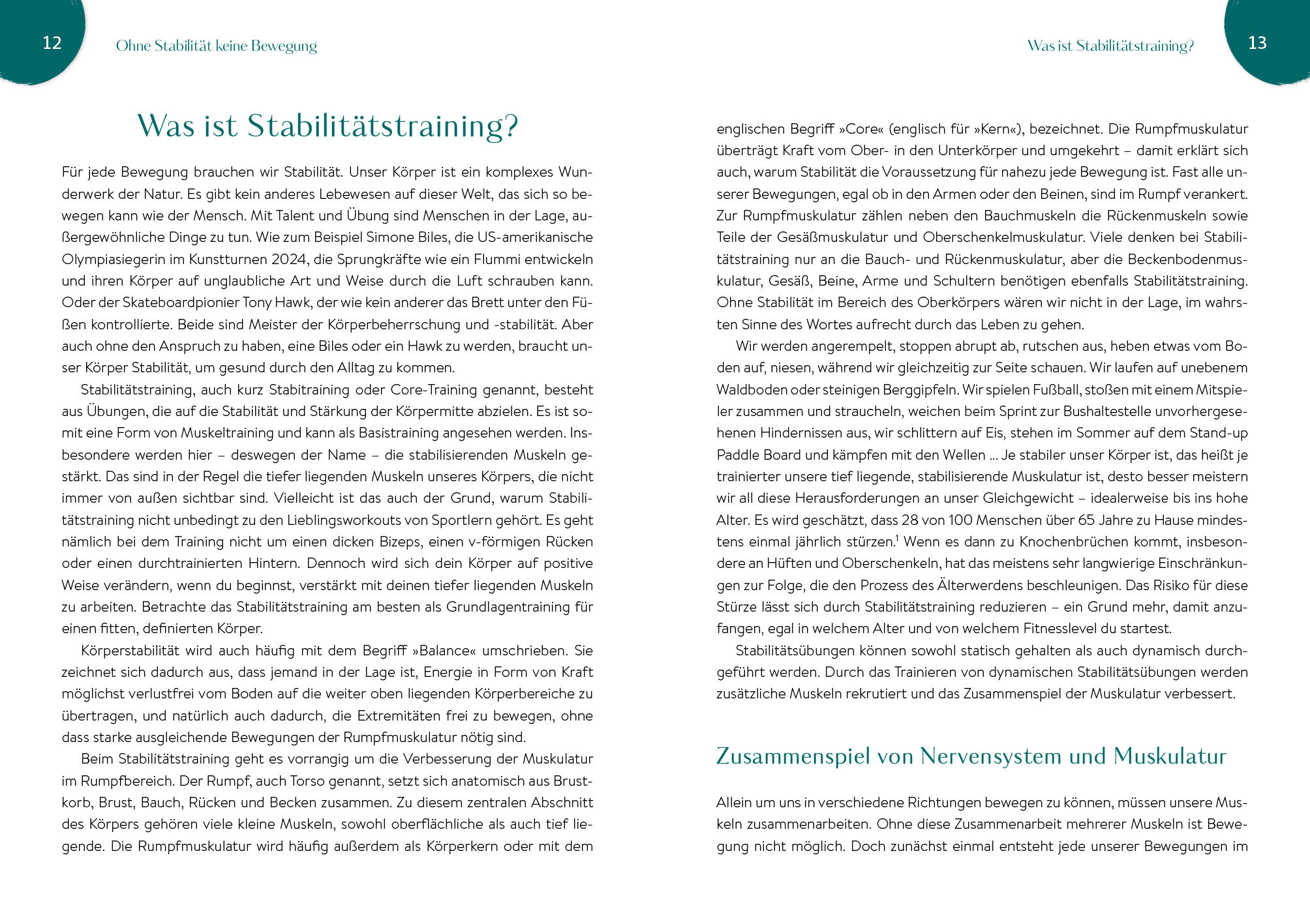 12

Ohne Stabilität keine Bewegung

Was ist Stabilitätstraining?

Für jede Bewegung brauchen wir Stabilität. Unser Körper ist ein komplexes Wunderwerk der Natur. Es gibt kein anderes Lebewesen auf dieser Welt, das sich so bewegen kann wie der Mensch. Mit Talent und Übung sind Menschen in der Lage, außergewöhnliche Dinge zu tun. Wie zum Beispiel Simone Biles, die US-amerikanische Olympiasiegerin im Kunstturnen 2024, die Sprungkräfte wie ein Flummi entwickeln und ihren Körper auf unglaubliche Art und Weise durch die Luft schrauben kann. Oder der Skateboardpionier Tony Hawk, der wie kein anderer das Brett unter den Füßen kontrollierte. Beide sind Meister der Körperbeherrschung und -stabilität. Aber auch ohne den Anspruch zu haben, eine Biles oder ein Hawk zu werden, braucht unser Körper Stabilität, um gesund durch den Alltag zu kommen.

Stabilitätstraining, auch kurz Stabitraining oder Core-Training genannt, besteht aus Übungen, die auf die Stabilität und Stärkung der Körpermitte abzielen. Es ist somit eine Form von Muskeltraining und kann als Basistraining angesehen werden. Insbesondere werden hier – deswegen der Name – die stabilisierenden Muskeln gestärkt. Das sind in der Regel die tiefer liegenden Muskeln unseres Körpers, die nicht immer von außen sichtbar sind. Vielleicht ist das auch der Grund, warum Stabilitätstraining nicht unbedingt zu den Lieblingsworkouts von Sportlern gehört. Es geht nämlich bei dem Training nicht um einen dicken Bizeps, einen v-förmigen Rücken oder einen durchtrainierten Hintern. Dennoch wird sich dein Körper auf positive Weise verändern, wenn du beginnst, verstärkt mit deinen tiefer liegenden Muskeln zu arbeiten. Betrachte das Stabilitätstraining am besten als Grundlagentraining für einen fitten, definierten Körper.

Körperstabilität wird auch häufig mit dem Begriff »Balance« umschrieben. Sie zeichnet sich dadurch aus, dass jemand in der Lage ist, Energie in Form von Kraft möglichst verlustfrei vom Boden auf die weiter oben liegenden Körperbereiche zu übertragen, und natürlich auch dadurch, die Extremitäten frei zu bewegen, ohne dass starke ausgleichende Bewegungen der Rumpfmuskulatur nötig sind.

Beim Stabilitätstraining geht es vorrangig um die Verbesserung der Muskulatur im Rumpfbereich. Der Rumpf, auch Torso genannt, setzt sich anatomisch aus Brustkorb, Brust, Bauch, Rücken und Becken zusammen. Zu diesem zentralen Abschnitt des Körpers gehören viele kleine Muskeln, sowohl oberflächliche als auch tief liegende. Die Rumpfmuskulatur wird häufig außerdem als Körperkern oder mit dem

Was ist Stabilitätstraining?

13

englischen Begriff »Core« (englisch für »Kern«), bezeichnet. Die Rumpfmuskulatur überträgt Kraft vom Ober- in den Unterkörper und umgekehrt – damit erklärt sich auch, warum Stabilität die Voraussetzung für nahezu jede Bewegung ist. Fast alle unserer Bewegungen, egal ob in den Armen oder den Beinen, sind im Rumpf verankert. Zur Rumpfmuskulatur zählen neben den Bauchmuskeln die Rückenmuskeln sowie Teile der Gesäßmuskulatur und Oberschenkelmuskulatur. Viele denken bei Stabilitätstraining nur an die Bauch- und Rückenmuskulatur, aber die Beckenbodenmuskulatur, Gesäß, Beine, Arme und Schultern benötigen ebenfalls Stabilitätstraining. Ohne Stabilität im Bereich des Oberkörpers wären wir nicht in der Lage, im wahrsten Sinne des Wortes aufrecht durch das Leben zu gehen.

Wir werden angerempelt, stoppen abrupt ab, rutschen aus, heben etwas vom Boden auf, niesen, während wir gleichzeitig zur Seite schauen. Wir laufen auf unebenem Waldboden oder steinigen Berggipfeln. Wir spielen Fußball, stoßen mit einem Mitspieler zusammen und straucheln, weichen beim Sprint zur Bushaltestelle unvorhergesehenen Hindernissen aus, wir schlittern auf Eis, stehen im Sommer auf dem Stand-up Paddle Board und kämpfen mit den Wellen … Je stabiler unser Körper ist, das heißt je trainierter unsere tief liegende, stabilisierende Muskulatur ist, desto besser meistern wir all diese Herausforderungen an unser Gleichgewicht – idealerweise bis ins hohe Alter. Es wird geschätzt, dass 28 von 100 Menschen über 65 Jahre zu Hause mindestens einmal jährlich stürzen.$^1$ Wenn es dann zu Knochenbrüchen kommt, insbesondere an Hüften und Oberschenkeln, hat das meistens sehr langwierige Einschränkungen zur Folge, die den Prozess des Älterwerdens beschleunigen. Das Risiko für diese Stürze lässt sich durch Stabilitätstraining reduzieren – ein Grund mehr, damit anzufangen, egal in welchem Alter und von welchem Fitnesslevel du startest.

Stabilitätsübungen können sowohl statisch gehalten als auch dynamisch durchgeführt werden. Durch das Trainieren von dynamischen Stabilitätsübungen werden zusätzliche Muskeln rekrutiert und das Zusammenspiel der Muskulatur verbessert.

Zusammenspiel von Nervensystem und Muskulatur

Allein um uns in verschiedene Richtungen bewegen zu können, müssen unsere Muskeln zusammenarbeiten. Ohne diese Zusammenarbeit mehrerer Muskeln ist Bewegung nicht möglich. Doch zunächst einmal entsteht jede unserer Bewegungen im